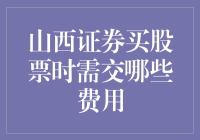 山西证券买股票时需交哪些费用